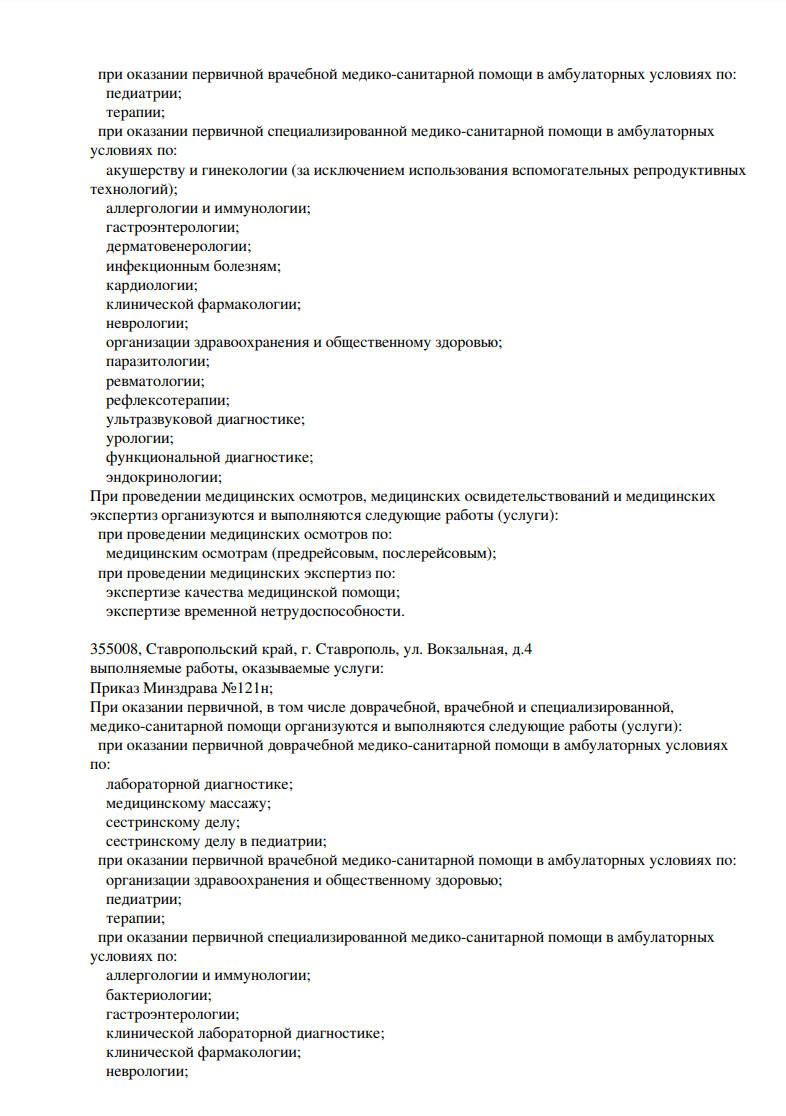 при оказании первичной врачебной медико-санитарной помощи в амбулаторных условиях по:
педиатрии;
терапии;
при оказании первичной специализированной медико-санитарной помощи в амбулаторных условиях по:
акушерству и гинекологии (за исключением использования вспомогательных репродуктивных технологий);
аллергологии и иммунологии;
гастроэнтерологии;
дерматовенерологии;
инфекционным болезням;
кардиологии;
клинической фармакологии;
неврологии;
организации здравоохранения и общественному здоровью;
паразитологии;
ревматологии;
рефлексотерапии;
ультразвуковой диагностике;
урологии;
функциональной диагностике;
эндокринологии;
При проведении медицинских осмотров, медицинских освидетельствований и медицинских экспертиз организуются и выполняются следующие работы (услуги):
при проведении медицинских осмотров по:
медицинским осмотрам (предрейсовым, послерейсовым);
при проведении медицинских экспертиз по:
экспертизе качества медицинской помощи;
экспертизе временной нетрудоспособности.

355008, Ставропольский край, г. Ставрополь, ул. Вокзальная, д.4
выполняемые работы, оказываемые услуги:
Приказ Минздрава №121н;
При оказании первичной, в том числе доврачебной, врачебной и специализированной, медико-санитарной помощи организуются и выполняются следующие работы (услуги):
при оказании первичной доврачебной медико-санитарной помощи в амбулаторных условиях по:
лабораторной диагностике;
медицинскому массажу;
сестринскому делу;
сестринскому делу в педиатрии;
при оказании первичной врачебной медико-санитарной помощи в амбулаторных условиях по:
организации здравоохранения и общественному здоровью;
педиатрии;
терапии;
при оказании первичной специализированной медико-санитарной помощи в амбулаторных условиях по:
аллергологии и иммунологии;
бактериологии;
гастроэнтерологии;
клинической лабораторной диагностике;
клинической фармакологии;
неврологии;